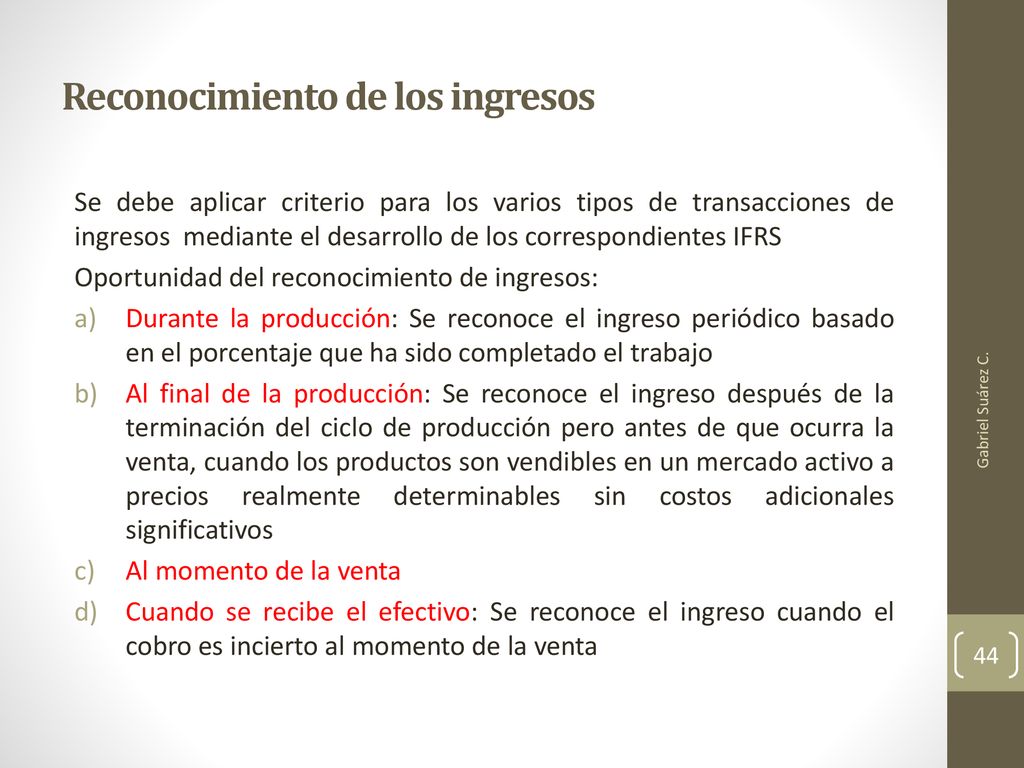 Reconocimiento de los ingresos

Se debe aplicar criterio para los varios tipos de transacciones de ingresos mediante el desarrollo de los correspondientes IFRS

Oportunidad del reconocimiento de ingresos:

a) Durante la producción: Se reconoce el ingreso periódico basado en el porcentaje que ha sido completado el trabajo

b) Al final de la producción: Se reconoce el ingreso después de la terminación del ciclo de producción pero antes de que ocurra la venta, cuando los productos son vendibles en un mercado activo a precios realmente determinables sin costos adicionales significativos

c) Al momento de la venta

d) Cuando se recibe el efectivo: Se reconoce el ingreso cuando el cobro es incierto al momento de la venta

Gabriel Suárez C.

44